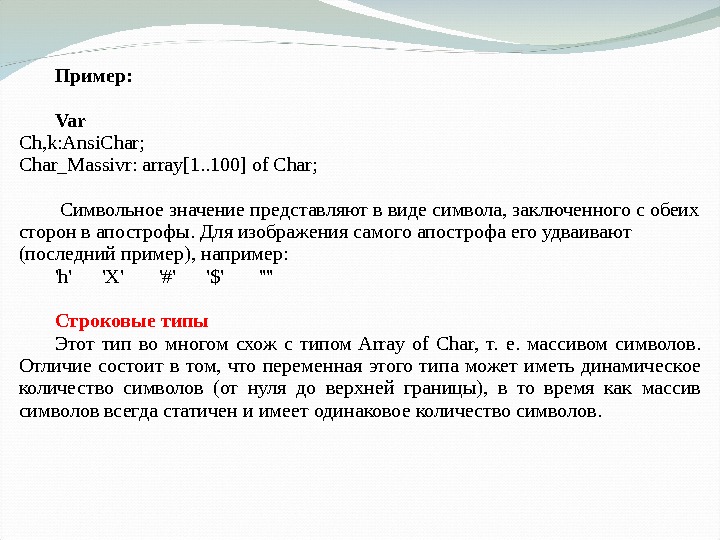 Пример:

Var
Ch,k:AnsiChar;
Char_Massivr: array[1..100] of Char;

Символьное значение представляют в виде символа, заключенного с обеих сторон в апострофы. Для изображения самого апострофа его удваивают (последний пример), например:
'h' 'X' '#' '$' ''''

Строковые типы
Этот тип во многом схож с типом Array of Char, т. е. массивом символов. Отличие состоит в том, что переменная этого типа может иметь динамическое количество символов (от нуля до верхней границы), в то время как массив символов всегда статичен и имеет одинаковое количество символов.